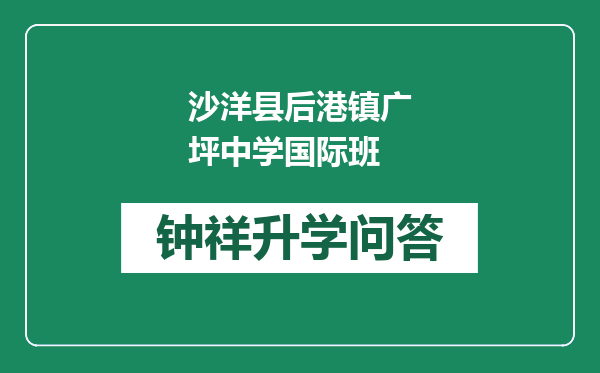 沙洋县后港镇广坪中学国际班

钟祥升学问答